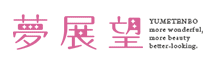 夢展望

YUMETENBO
more wonderful,
more beauty
better-looking.